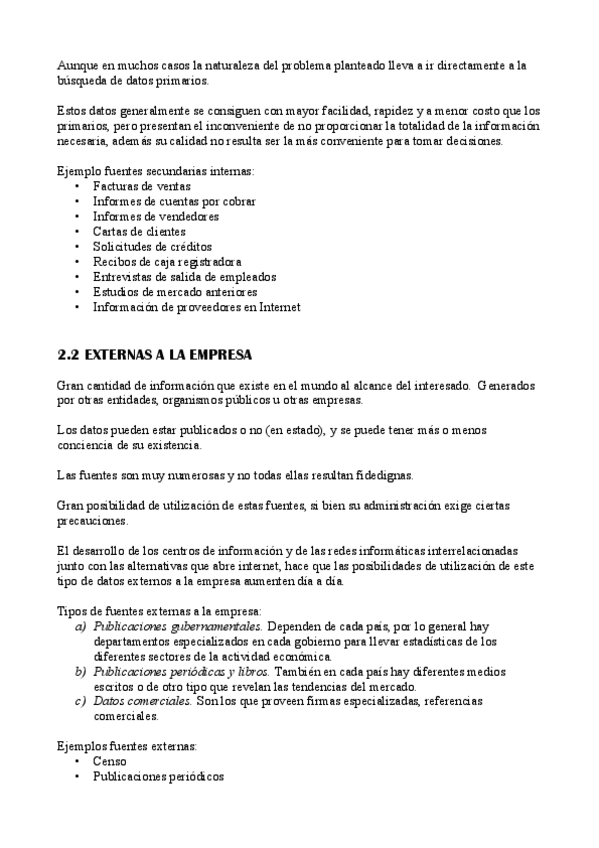 Aunque en muchos casos la naturaleza del problema planteado lleva a ir directamente a la búsqueda de datos primarios.

Estos datos generalmente se consiguen con mayor facilidad, rapidez y a menor costo que los primarios, pero presentan el inconveniente de no proporcionar la totalidad de la información necesaria, además su calidad no resulta ser la más conveniente para tomar decisiones.

Ejemplo fuentes secundarias internas:
• Facturas de ventas
• Informes de cuentas por cobrar
• Informes de vendedores
• Cartas de clientes
• Solicitudes de créditos
• Recibos de caja registradora
• Entrevistas de salida de empleados
• Estudios de mercado anteriores
• Información de proveedores en Internet

2.2 EXTERNAS A LA EMPRESA

Gran cantidad de información que existe en el mundo al alcance del interesado. Generados por otras entidades, organismos públicos u otras empresas.

Los datos pueden estar publicados o no (en estado), y se puede tener más o menos conciencia de su existencia.

Las fuentes son muy numerosas y no todas ellas resultan fidedignas.

Gran posibilidad de utilización de estas fuentes, si bien su administración exige ciertas precauciones.

El desarrollo de los centros de información y de las redes informáticas interrelacionadas junto con las alternativas que abre internet, hace que las posibilidades de utilización de este tipo de datos externos a la empresa aumenten día a día.

Tipos de fuentes externas a la empresa:
a) Publicaciones gubernamentales. Dependen de cada país, por lo general hay departamentos especializados en cada gobierno para llevar estadísticas de los diferentes sectores de la actividad económica.
b) Publicaciones periódicas y libros. También en cada país hay diferentes medios escritos o de otro tipo que revelan las tendencias del mercado.
c) Datos comerciales. Son los que proveen firmas especializadas, referencias comerciales.

Ejemplos fuentes externas:
• Censo
• Publicaciones periódicos